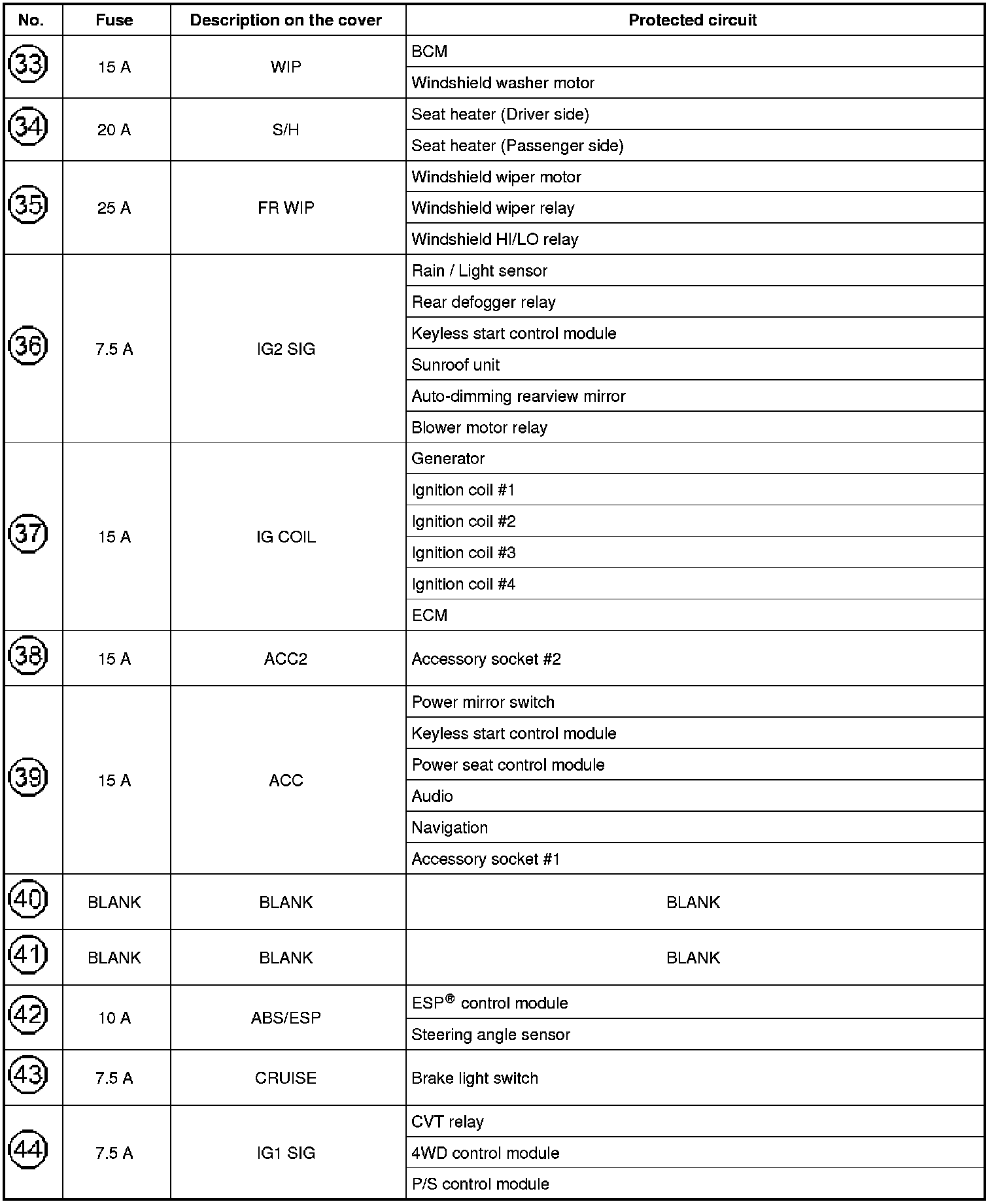 | No. | Fuse | Description on the cover | Protected circuit |
|---|---|---|---|
| 33 | 15 A | WIP | BCM |
| | | | Windshield washer motor |
| 34 | 20 A | S/H | Seat heater (Driver side) |
| | | | Seat heater (Passenger side) |
| 35 | 25 A | FR WIP | Windshield wiper motor |
| | | | Windshield wiper relay |
| | | | Windshield HI/LO relay |
| 36 | 7.5 A | IG2 SIG | Rain / Light sensor |
| | | | Rear defogger relay |
| | | | Keyless start control module |
| | | | Sunroof unit |
| | | | Auto-dimming rearview mirror |
| | | | Blower motor relay |
| 37 | 15 A | IG COIL | Generator |
| | | | Ignition coil #1 |
| | | | Ignition coil #2 |
| | | | Ignition coil #3 |
| | | | Ignition coil #4 |
| | | | ECM |
| 38 | 15 A | ACC2 | Accessory socket #2 |
| 39 | 15 A | ACC | Power mirror switch |
| | | | Keyless start control module |
| | | | Power seat control module |
| | | | Audio |
| | | | Navigation |
| | | | Accessory socket #1 |
| 40 | BLANK | BLANK | BLANK |
| 41 | BLANK | BLANK | BLANK |
| 42 | 10 A | ABS/ESP | ESP® control module |
| | | | Steering angle sensor |
| 43 | 7.5 A | CRUISE | Brake light switch |
| 44 | 7.5 A | IG1 SIG | CVT relay |
| | | | 4WD control module |
| | | | P/S control module |